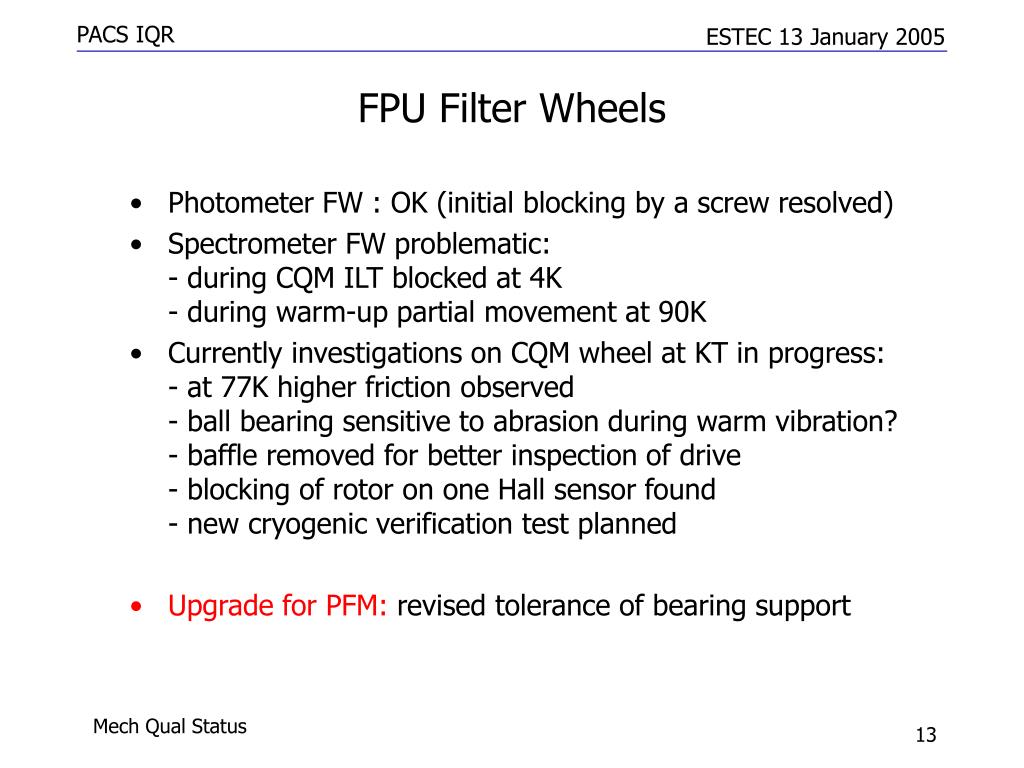 PACS IQR

ESTEC 13 January 2005

FPU Filter Wheels

• Photometer FW : OK (initial blocking by a screw resolved)
• Spectrometer FW problematic:
- during CQM ILT blocked at 4K
- during warm-up partial movement at 90K
• Currently investigations on CQM wheel at KT in progress:
- at 77K higher friction observed
- ball bearing sensitive to abrasion during warm vibration?
- baffle removed for better inspection of drive
- blocking of rotor on one Hall sensor found
- new cryogenic verification test planned

• Upgrade for PFM: revised tolerance of bearing support

Mech Qual Status

13